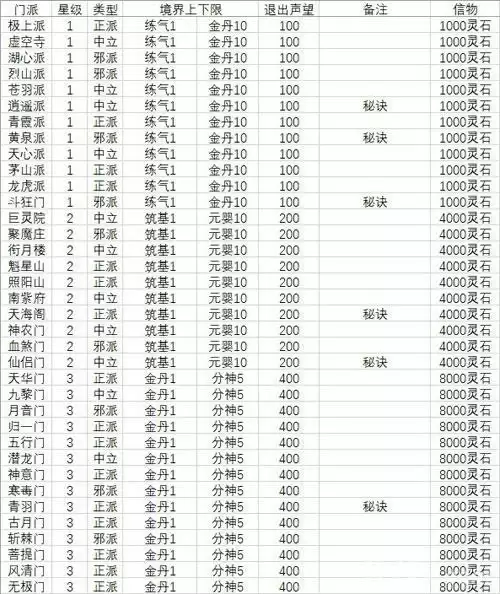 | 门派 | 星级 | 类型 | 境界上下限 | | 退出声望 | 备注 | 信物 |
|---|---|---|---|---|---|---|---|
| 极上派 | 1 | 正派 | 练气1 | 金丹10 | 100 | | 1000灵石 |
| 虚空寺 | 1 | 中立 | 练气1 | 金丹10 | 100 | | 1000灵石 |
| 湖心派 | 1 | 邪派 | 练气1 | 金丹10 | 100 | | 1000灵石 |
| 烈山派 | 1 | 邪派 | 练气1 | 金丹10 | 100 | | 1000灵石 |
| 苍羽派 | 1 | 中立 | 练气1 | 金丹10 | 100 | | 1000灵石 |
| 逍遥派 | 1 | 中立 | 练气1 | 金丹10 | 100 | 秘诀 | 1000灵石 |
| 青霞派 | 1 | 正派 | 练气1 | 金丹10 | 100 | | 1000灵石 |
| 黄泉派 | 1 | 邪派 | 练气1 | 金丹10 | 100 | 秘诀 | 1000灵石 |
| 天心派 | 1 | 中立 | 练气1 | 金丹10 | 100 | | 1000灵石 |
| 茅山派 | 1 | 正派 | 练气1 | 金丹10 | 100 | | 1000灵石 |
| 龙虎派 | 1 | 正派 | 练气1 | 金丹10 | 100 | | 1000灵石 |
| 斗狂门 | 1 | 邪派 | 练气1 | 金丹10 | 100 | 秘诀 | 1000灵石 |
| 巨灵院 | 2 | 中立 | 筑基1 | 元婴10 | 200 | | 4000灵石 |
| 聚魔庄 | 2 | 邪派 | 筑基1 | 元婴10 | 200 | | 4000灵石 |
| 衔月楼 | 2 | 中立 | 筑基1 | 元婴10 | 200 | | 4000灵石 |
| 魁星山 | 2 | 正派 | 筑基1 | 元婴10 | 200 | | 4000灵石 |
| 照阳山 | 2 | 正派 | 筑基1 | 元婴10 | 200 | | 4000灵石 |
| 南紫府 | 2 | 中立 | 筑基1 | 元婴10 | 200 | | 4000灵石 |
| 天海阁 | 2 | 正派 | 筑基1 | 元婴10 | 200 | 秘诀 | 4000灵石 |
| 神农门 | 2 | 中立 | 筑基1 | 元婴10 | 200 | | 4000灵石 |
| 血煞门 | 2 | 邪派 | 筑基1 | 元婴10 | 200 | | 4000灵石 |
| 仙侣门 | 2 | 中立 | 筑基1 | 元婴10 | 200 | 秘诀 | 4000灵石 |
| 天华门 | 3 | 正派 | 金丹1 | 分神5 | 400 | | 8000灵石 |
| 九黎门 | 3 | 中立 | 金丹1 | 分神5 | 400 | | 8000灵石 |
| 月音门 | 3 | 邪派 | 金丹1 | 分神5 | 400 | | 8000灵石 |
| 归一门 | 3 | 正派 | 金丹1 | 分神5 | 400 | | 8000灵石 |
| 五行门 | 3 | 正派 | 金丹1 | 分神5 | 400 | | 8000灵石 |
| 潜龙门 | 3 | 中立 | 金丹1 | 分神5 | 400 | | 8000灵石 |
| 神意门 | 3 | 正派 | 金丹1 | 分神5 | 400 | | 8000灵石 |
| 寒毒门 | 3 | 邪派 | 金丹1 | 分神5 | 400 | | 8000灵石 |
| 青羽门 | 3 | 正派 | 金丹1 | 分神5 | 400 | 秘诀 | 8000灵石 |
| 古月门 | 3 | 正派 | 金丹1 | 分神5 | 400 | | 8000灵石 |
| 斩棘门 | 3 | 邪派 | 金丹1 | 分神5 | 400 | | 8000灵石 |
| 菩提门 | 3 | 正派 | 金丹1 | 分神5 | 400 | | 8000灵石 |
| 风清门 | 3 | 正派 | 金丹1 | 分神5 | 400 | | 8000灵石 |
| 无极门 | 3 | 正派 | 金丹1 | 分神5 | 400 | | 8000灵石 |